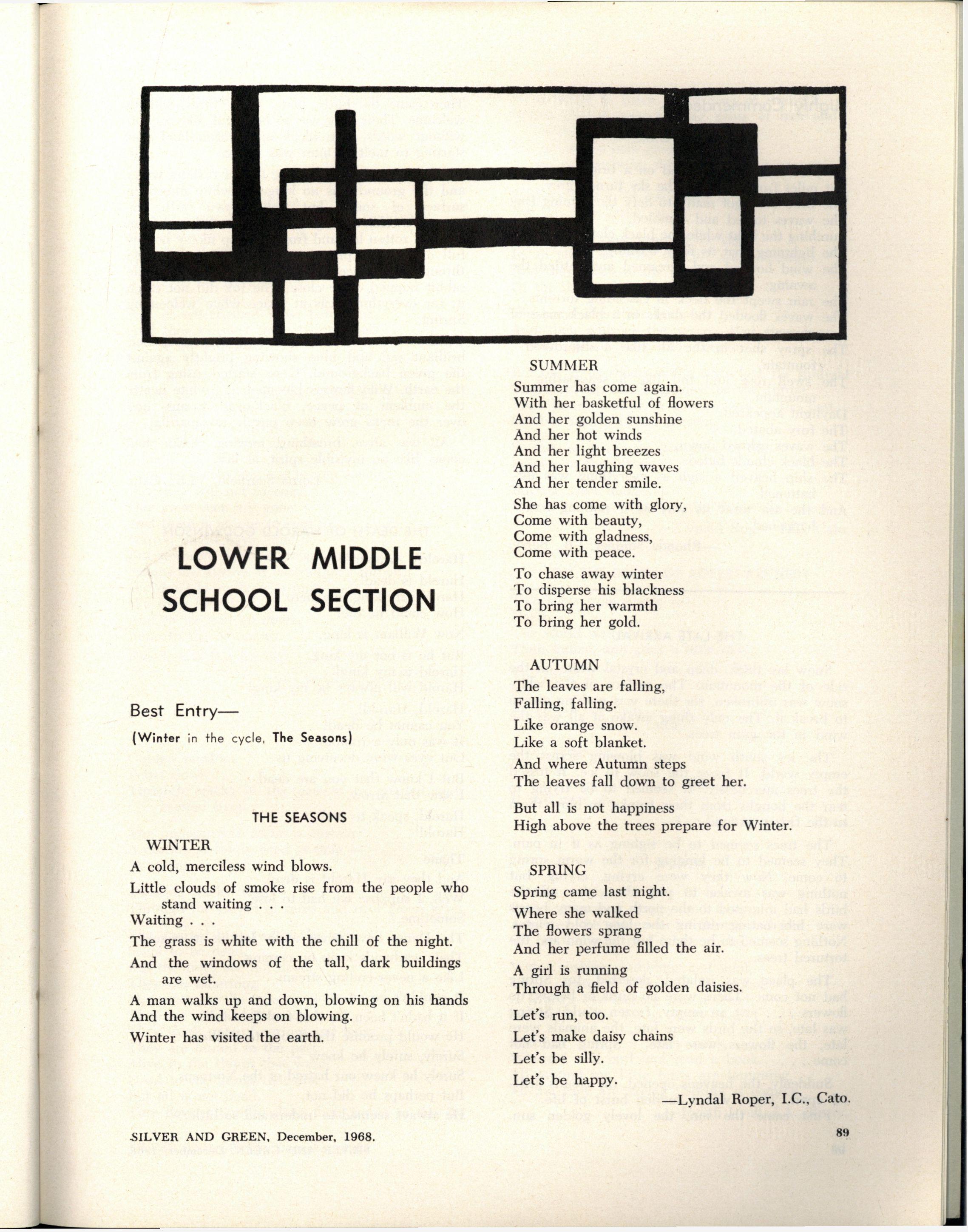 LOWER MIDDLE SCHOOL SECTION

Best Entry—
(Winter in the cycle, The Seasons)

THE SEASONS

WINTER
A cold, merciless wind blows.
Little clouds of smoke rise from the people who stand waiting . . .
Waiting . . .
The grass is white with the chill of the night.
And the windows of the tall, dark buildings are wet.
A man walks up and down, blowing on his hands
And the wind keeps on blowing.
Winter has visited the earth.

SUMMER
Summer has come again.
With her basketful of flowers
And her golden sunshine
And her hot winds
And her light breezes
And her laughing waves
And her tender smile.
She has come with glory,
Come with beauty,
Come with gladness,
Come with peace.
To chase away winter
To disperse his blackness
To bring her warmth
To bring her gold.

AUTUMN
The leaves are falling,
Falling, falling.
Like orange snow.
Like a soft blanket.
And where Autumn steps
The leaves fall down to greet her.
But all is not happiness
High above the trees prepare for Winter.

SPRING
Spring came last night.
Where she walked
The flowers sprang
And her perfume filled the air.
A girl is running
Through a field of golden daisies.
Let's run, too.
Let's make daisy chains
Let's be silly.
Let's be happy.

—Lyndal Roper, I.C., Cato.

SILVER AND GREEN, December, 1968.

89